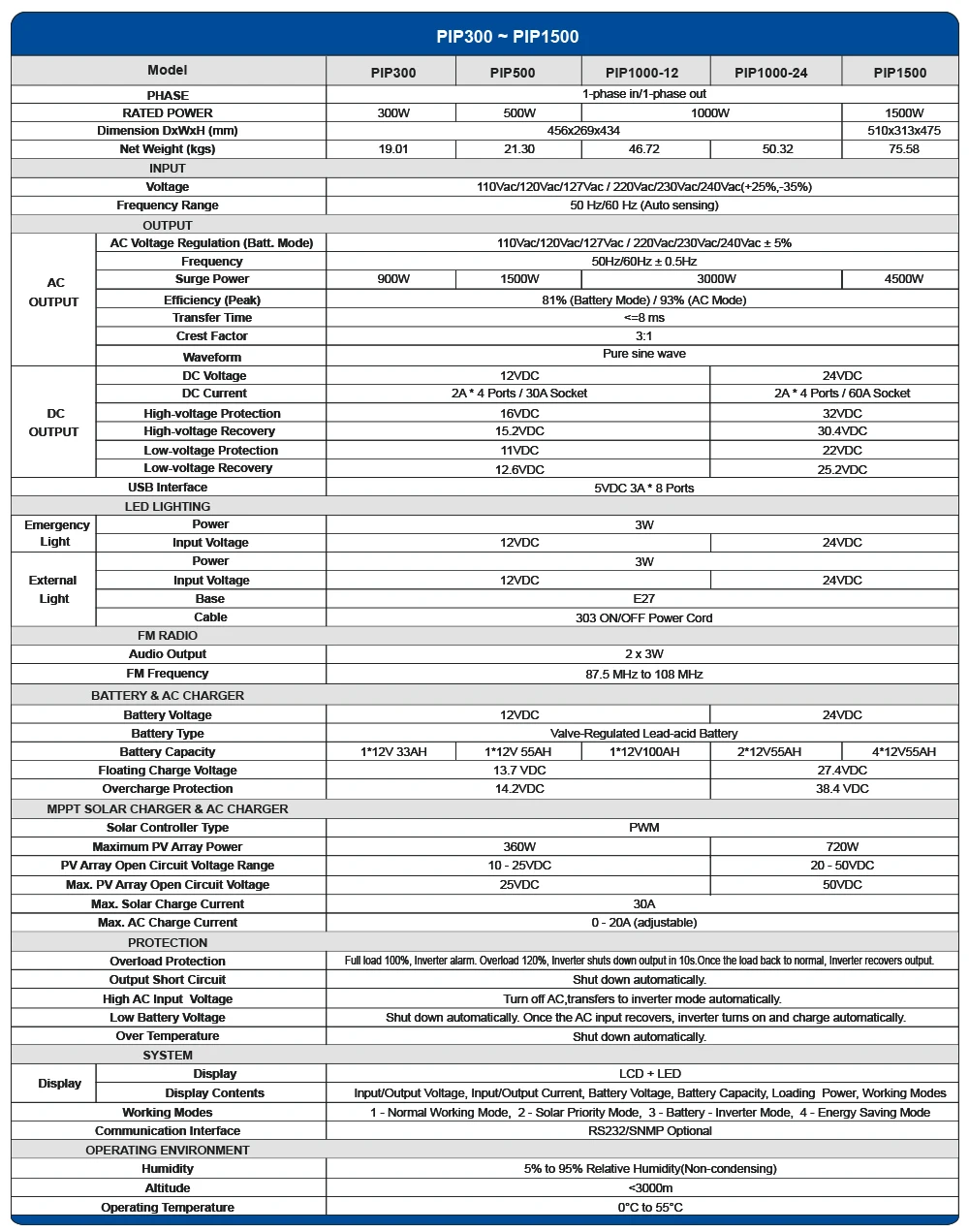 PIP300 ~ PIP1500

| Model | | PIP300 | PIP500 | PIP1000-12 | PIP1000-24 | PIP1500 |
|---|---|---|---|---|---|---|
| PHASE | | 1-phase in/1-phase out | | | | |
| RATED POWER | | 300W | 500W | 1000W | | 1500W |
| Dimension DxWxH (mm) | | 456x269x434 | | | | 510x313x475 |
| Net Weight (kgs) | | 19.01 | 21.30 | 46.72 | 50.32 | 75.58 |
| INPUT | | | | | | |
| Voltage | | 110Vac/120Vac/127Vac / 220Vac/230Vac/240Vac(+25%,-35%) | | | | |
| Frequency Range | | 50 Hz/60 Hz (Auto sensing) | | | | |
| OUTPUT | | | | | | |
| AC OUTPUT | AC Voltage Regulation (Batt. Mode) | 110Vac/120Vac/127Vac / 220Vac/230Vac/240Vac ± 5% | | | | |
| | Frequency | 50Hz/60Hz ± 0.5Hz | | | | |
| | Surge Power | 900W | 1500W | 3000W | | 4500W |
| | Efficiency (Peak) | 81% (Battery Mode) / 93% (AC Mode) | | | | |
| | Transfer Time | <=8 ms | | | | |
| | Crest Factor | 3:1 | | | | |
| | Waveform | Pure sine wave | | | | |
| DC OUTPUT | DC Voltage | 12VDC | | | 24VDC | |
| | DC Current | 2A * 4 Ports / 30A Socket | | | 2A * 4 Ports / 60A Socket | |
| | High-voltage Protection | 16VDC | | | 32VDC | |
| | High-voltage Recovery | 15.2VDC | | | 30.4VDC | |
| | Low-voltage Protection | 11VDC | | | 22VDC | |
| | Low-voltage Recovery | 12.6VDC | | | 25.2VDC | |
| USB Interface | | 5VDC 3A * 8 Ports | | | | |
| LED LIGHTING | | | | | | |
| Emergency Light | Power | 3W | | | | |
| | Input Voltage | 12VDC | | | 24VDC | |
| External Light | Power | 3W | | | | |
| | Input Voltage | 12VDC | | | 24VDC | |
| | Base | E27 | | | | |
| | Cable | 303 ON/OFF Power Cord | | | | |
| FM RADIO | | | | | | |
| Audio Output | | 2 x 3W | | | | |
| FM Frequency | | 87.5 MHz to 108 MHz | | | | |
| BATTERY & AC CHARGER | | | | | | |
| Battery Voltage | | 12VDC | | | 24VDC | |
| Battery Type | | Valve-Regulated Lead-acid Battery | | | | |
| Battery Capacity | | 1*12V 33AH | 1*12V 55AH | 1*12V100AH | 2*12V55AH | 4*12V55AH |
| Floating Charge Voltage | | 13.7 VDC | | | 27.4VDC | |
| Overcharge Protection | | 14.2VDC | | | 38.4 VDC | |
| MPPT SOLAR CHARGER & AC CHARGER | | | | | | |
| Solar Controller Type | | PWM | | | | |
| Maximum PV Array Power | | 360W | | | 720W | |
| PV Array Open Circuit Voltage Range | | 10 - 25VDC | | | 20 - 50VDC | |
| Max. PV Array Open Circuit Voltage | | 25VDC | | | 50VDC | |
| Max. Solar Charge Current | | 30A | | | | |
| Max. AC Charge Current | | 0 - 20A (adjustable) | | | | |
| PROTECTION | | | | | | |
| Overload Protection | | Full load 100%, Inverter alarm. Overload 120%, Inverter shuts down output in 10s.Once the load back to normal, Inverter recovers output. | | | | |
| Output Short Circuit | | Shut down automatically. | | | | |
| High AC Input Voltage | | Turn off AC,transfers to inverter mode automatically. | | | | |
| Low Battery Voltage | | Shut down automatically. Once the AC input recovers, inverter turns on and charge automatically. | | | | |
| Over Temperature | | Shut down automatically. | | | | |
| SYSTEM | | | | | | |
| Display | Display | LCD + LED | | | | |
| | Display Contents | Input/Output Voltage, Input/Output Current, Battery Voltage, Battery Capacity, Loading Power, Working Modes | | | | |
| Working Modes | | 1 - Normal Working Mode, 2 - Solar Priority Mode, 3 - Battery - Inverter Mode, 4 - Energy Saving Mode | | | | |
| Communication Interface | | RS232/SNMP Optional | | | | |
| OPERATING ENVIRONMENT | | | | | | |
| Humidity | | 5% to 95% Relative Humidity(Non-condensing) | | | | |
| Altitude | | <3000m | | | | |
| Operating Temperature | | 0°C to 55°C | | | | |